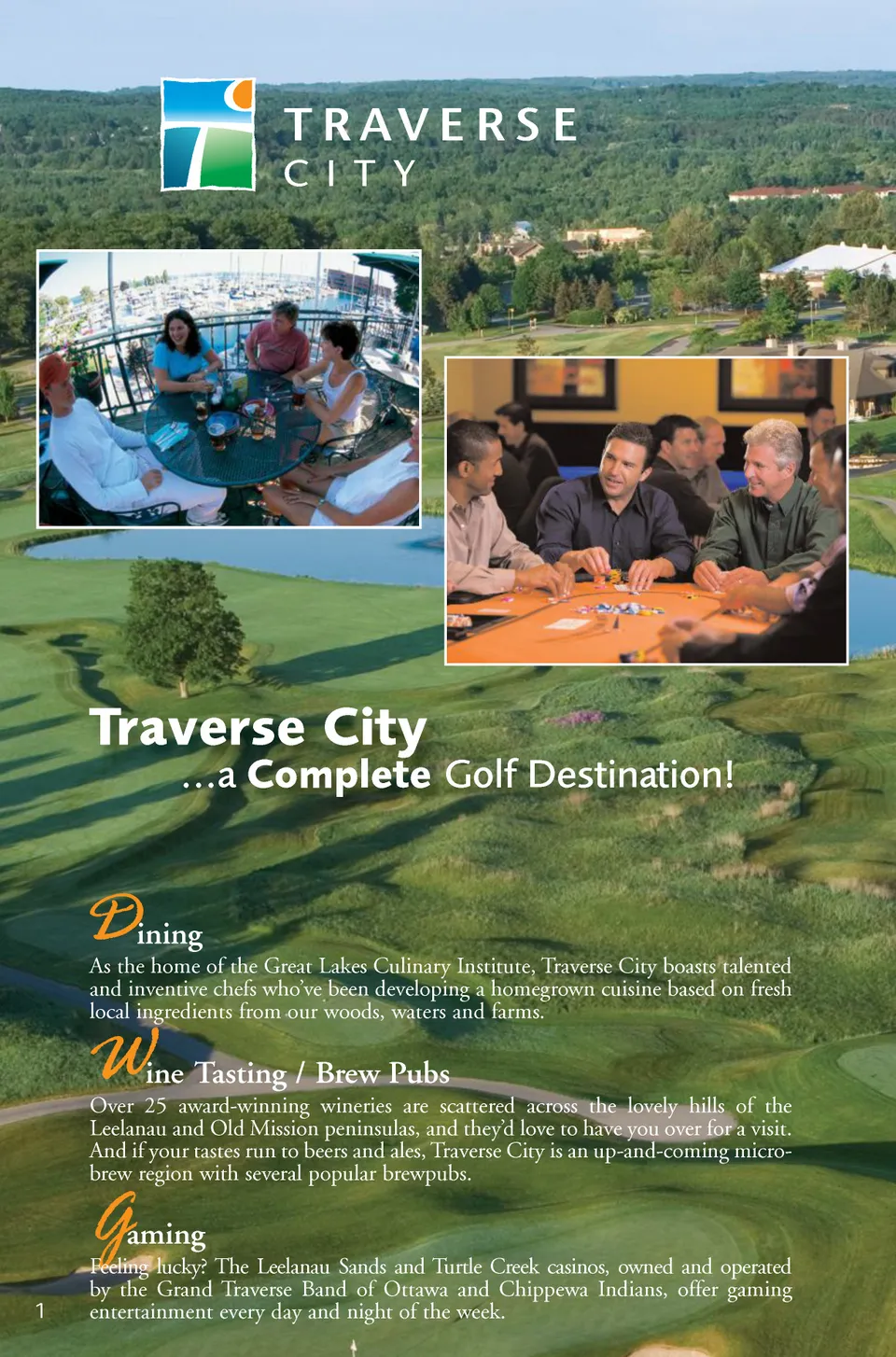 TRAVERSE
CITY

Traverse City
...a Complete Golf Destination!

Dining
As the home of the Great Lakes Culinary Institute, Traverse City boasts talented and inventive chefs who've been developing a homegrown cuisine based on fresh local ingredients from our woods, waters and farms.

Wine Tasting / Brew Pubs
Over 25 award-winning wineries are scattered across the lovely hills of the Leelanau and Old Mission peninsulas, and they'd love to have you over for a visit. And if your tastes run to beers and ales, Traverse City is an up-and-coming microbrew region with several popular brewpubs.

Gaming
Feeling lucky? The Leelanau Sands and Turtle Creek casinos, owned and operated by the Grand Traverse Band of Ottawa and Chippewa Indians, offer gaming entertainment every day and night of the week.

1